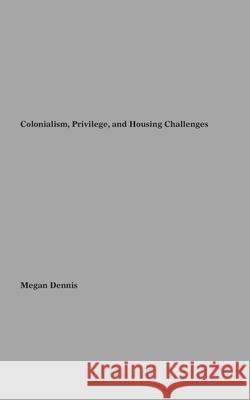 Colonialism, Privilege, and Housing Challenges

Megan Dennis

Kraina Książek